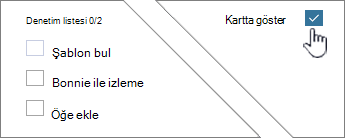 Denetim listesi 0/2

Şablon bul

Bonnie ile izleme

Öğe ekle

Kartta göster